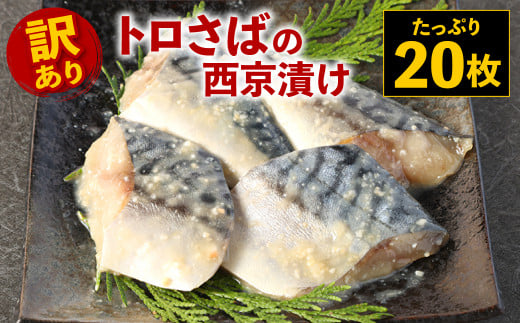 訳あり

トロさばの西京漬け

たっぷり
20枚